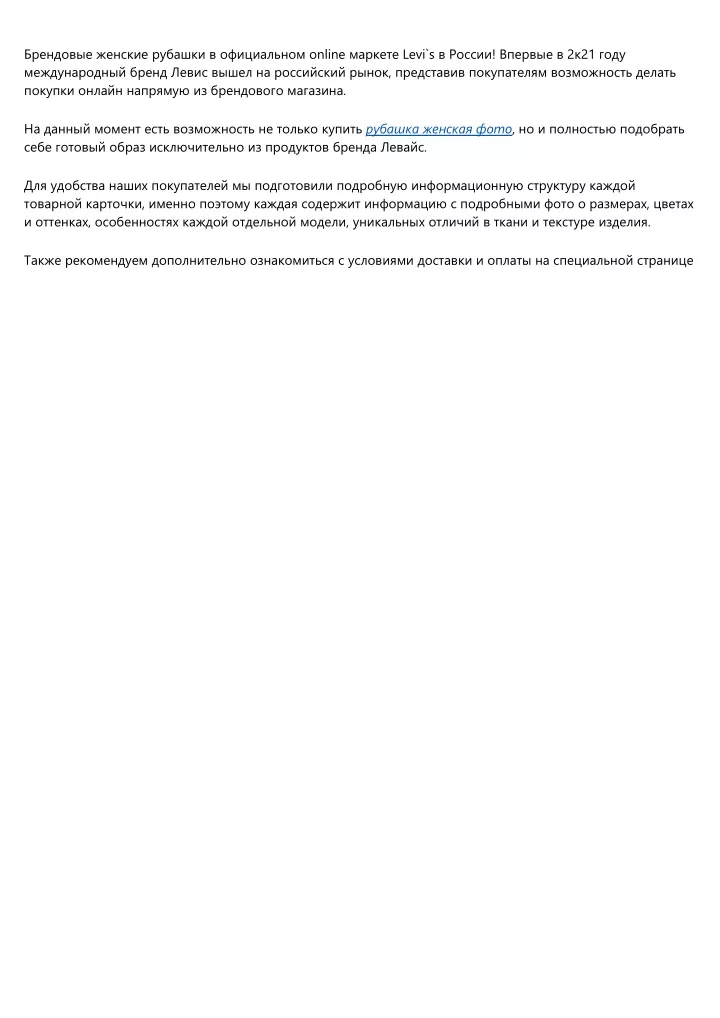 Брендовые женские рубашки в официальном online маркете Levi`s в России! Впервые в 2к21 году международный бренд Левис вышел на российский рынок, представив покупателям возможность делать покупки онлайн напрямую из брендового магазина.

На данный момент есть возможность не только купить рубашка женская фото, но и полностью подобрать себе готовый образ исключительно из продуктов бренда Левайс.

Для удобства наших покупателей мы подготовили подробную информационную структуру каждой товарной карточки, именно поэтому каждая содержит информацию с подробными фото о размерах, цветах и оттенках, особенностях каждой отдельной модели, уникальных отличий в ткани и текстуре изделия.

Также рекомендуем дополнительно ознакомиться с условиями доставки и оплаты на специальной странице